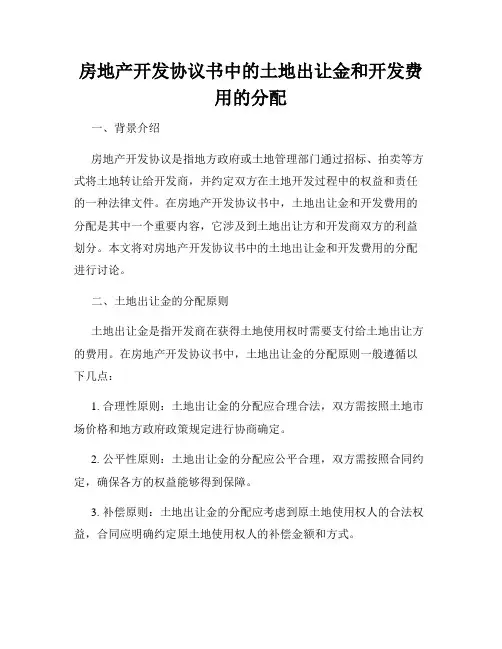 房地产开发协议书中的土地出让金和开发费用的分配

一、背景介绍

房地产开发协议是指地方政府或土地管理部门通过招标、拍卖等方式将土地转让给开发商，并约定双方在土地开发过程中的权益和责任的一种法律文件。在房地产开发协议书中，土地出让金和开发费用的分配是其中一个重要内容，它涉及到土地出让方和开发商双方的利益划分。本文将对房地产开发协议书中的土地出让金和开发费用的分配进行讨论。

二、土地出让金的分配原则

土地出让金是指开发商在获得土地使用权时需要支付给土地出让方的费用。在房地产开发协议书中，土地出让金的分配原则一般遵循以下几点：

1. 合理性原则：土地出让金的分配应合理合法，双方需按照土地市场价格和地方政府政策规定进行协商确定。

2. 公平性原则：土地出让金的分配应公平合理，双方需按照合同约定，确保各方的权益能够得到保障。

3. 补偿原则：土地出让金的分配应考虑到原土地使用权人的合法权益，合同应明确约定原土地使用权人的补偿金额和方式。